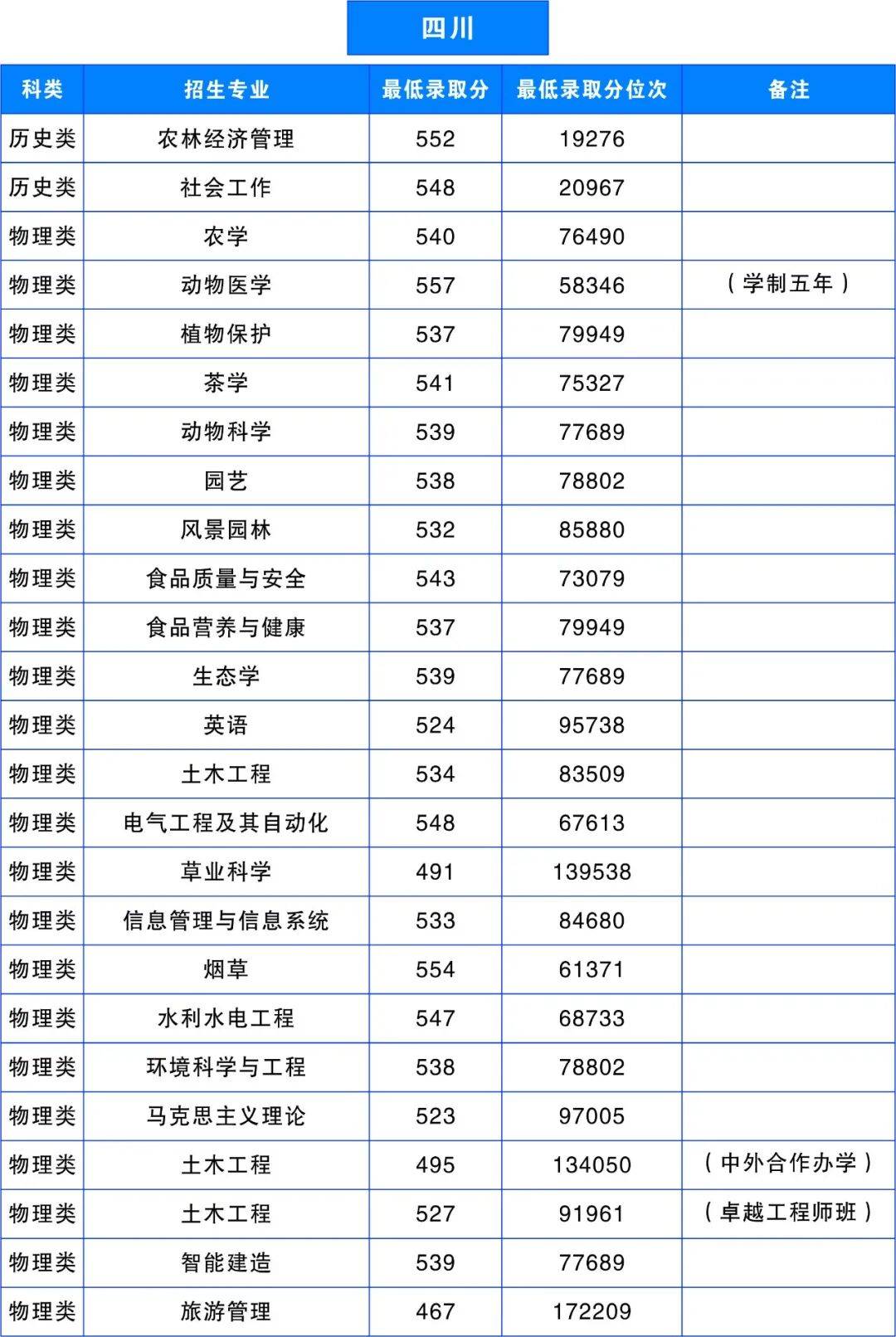 四川

| 科类 | 招生专业 | 最低录取分 | 最低录取分位次 | 备注 |
|---|---|---|---|---|
| 历史类 | 农林经济管理 | 552 | 19276 | |
| 历史类 | 社会工作 | 548 | 20967 | |
| 物理类 | 农学 | 540 | 76490 | |
| 物理类 | 动物医学 | 557 | 58346 | （学制五年） |
| 物理类 | 植物保护 | 537 | 79949 | |
| 物理类 | 茶学 | 541 | 75327 | |
| 物理类 | 动物科学 | 539 | 77689 | |
| 物理类 | 园艺 | 538 | 78802 | |
| 物理类 | 风景园林 | 532 | 85880 | |
| 物理类 | 食品质量与安全 | 543 | 73079 | |
| 物理类 | 食品营养与健康 | 537 | 79949 | |
| 物理类 | 生态学 | 539 | 77689 | |
| 物理类 | 英语 | 524 | 95738 | |
| 物理类 | 土木工程 | 534 | 83509 | |
| 物理类 | 电气工程及其自动化 | 548 | 67613 | |
| 物理类 | 草业科学 | 491 | 139538 | |
| 物理类 | 信息管理与信息系统 | 533 | 84680 | |
| 物理类 | 烟草 | 554 | 61371 | |
| 物理类 | 水利水电工程 | 547 | 68733 | |
| 物理类 | 环境科学与工程 | 538 | 78802 | |
| 物理类 | 马克思主义理论 | 523 | 97005 | |
| 物理类 | 土木工程 | 495 | 134050 | （中外合作办学） |
| 物理类 | 土木工程 | 527 | 91961 | （卓越工程师班） |
| 物理类 | 智能建造 | 539 | 77689 | |
| 物理类 | 旅游管理 | 467 | 172209 | |